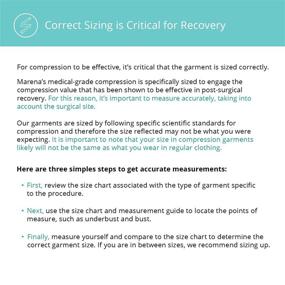 Correct Sizing is Critical for Recovery

For compression to be effective, it's critical that the garment is sized correctly.

Marena's medical-grade compression is specifically sized to engage the compression value that has been shown to be effective in post-surgical recovery. For this reason, it's important to measure accurately, taking into account the surgical site.

Our garments are sized by following specific scientific standards for compression and therefore the size reflected may not be what you were expecting. It is important to note that your size in compression garments likely will not be the same as what you wear in regular clothing.

Here are three simples steps to get accurate measurements:

• First, review the size chart associated with the type of garment specific to the procedure.

• Next, use the size chart and measurement guide to locate the points of measure, such as underbust and bust.

• Finally, measure yourself and compare to the size chart to determine the correct garment size. If you are in between sizes, we recommend sizing up.